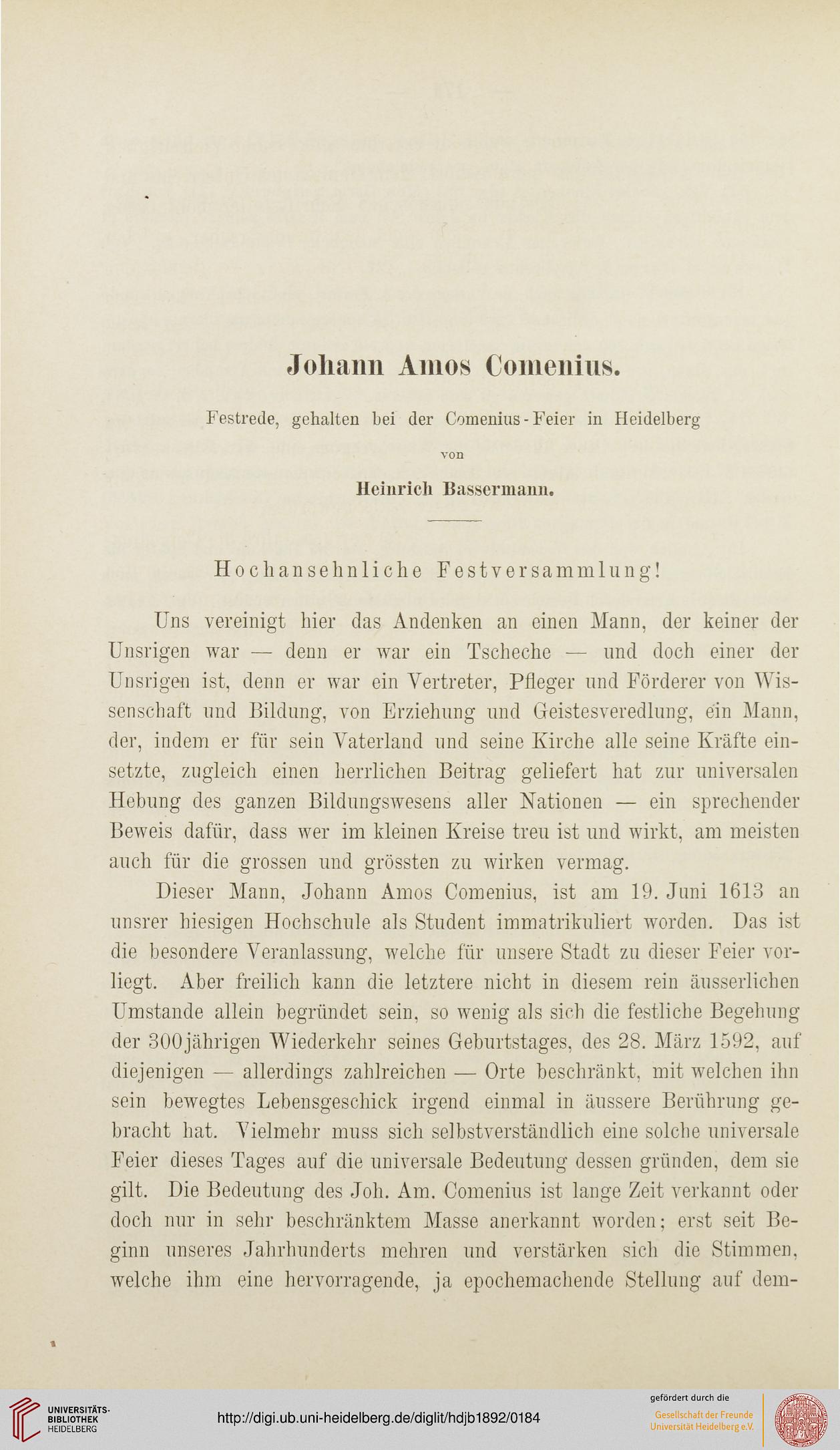 Johann Amos Comenius.

Festrede, gehalten bei der Comenius-Feier in Heidelberg

von

Heinrich Bassermann.

Hochansehnliche Festversammlung!

Uns vereinigt hier das Andenken an einen Mann, der keiner der Unsrigen war — denn er war ein Tscheche — und doch einer der Unsrigen ist, denn er war ein Vertreter, Pfleger und Förderer von Wissenschaft und Bildung, von Erziehung und Geistesveredlung, ein Mann, der, indem er für sein Vaterland und seine Kirche alle seine Kräfte einsetzte, zugleich einen herrlichen Beitrag geliefert hat zur universalen Hebung des ganzen Bildungswesens aller Nationen — ein sprechender Beweis dafür, dass wer im kleinen Kreise treu ist und wirkt, am meisten auch für die grossen und grössten zu wirken vermag.

Dieser Mann, Johann Amos Comenius, ist am 19. Juni 1613 an unsrer hiesigen Hochschule als Student immatrikuliert worden. Das ist die besondere Veranlassung, welche für unsere Stadt zu dieser Feier vorliegt. Aber freilich kann die letztere nicht in diesem rein äusserlichen Umstande allein begründet sein, so wenig als sich die festliche Begehung der 300jährigen Wiederkehr seines Geburtstages, des 28. März 1592, auf diejenigen — allerdings zahlreichen — Orte beschränkt, mit welchen ihn sein bewegtes Lebensgeschick irgend einmal in äussere Berührung gebracht hat. Vielmehr muss sich selbstverständlich eine solche universale Feier dieses Tages auf die universale Bedeutung dessen gründen, dem sie gilt. Die Bedeutung des Joh. Am. Comenius ist lange Zeit verkannt oder doch nur in sehr beschränktem Masse anerkannt worden; erst seit Beginn unseres Jahrhunderts mehren und verstärken sich die Stimmen, welche ihm eine hervorragende, ja epochemachende Stellung auf dem-

UNIVERSITÄTS-BIBLIOTHEK HEIDELBERG

http://digi.ub.uni-heidelberg.de/diglit/hdjb1892/0184

gefördert durch die
Gesellschaft der Freunde
Universität Heidelberg e.V.